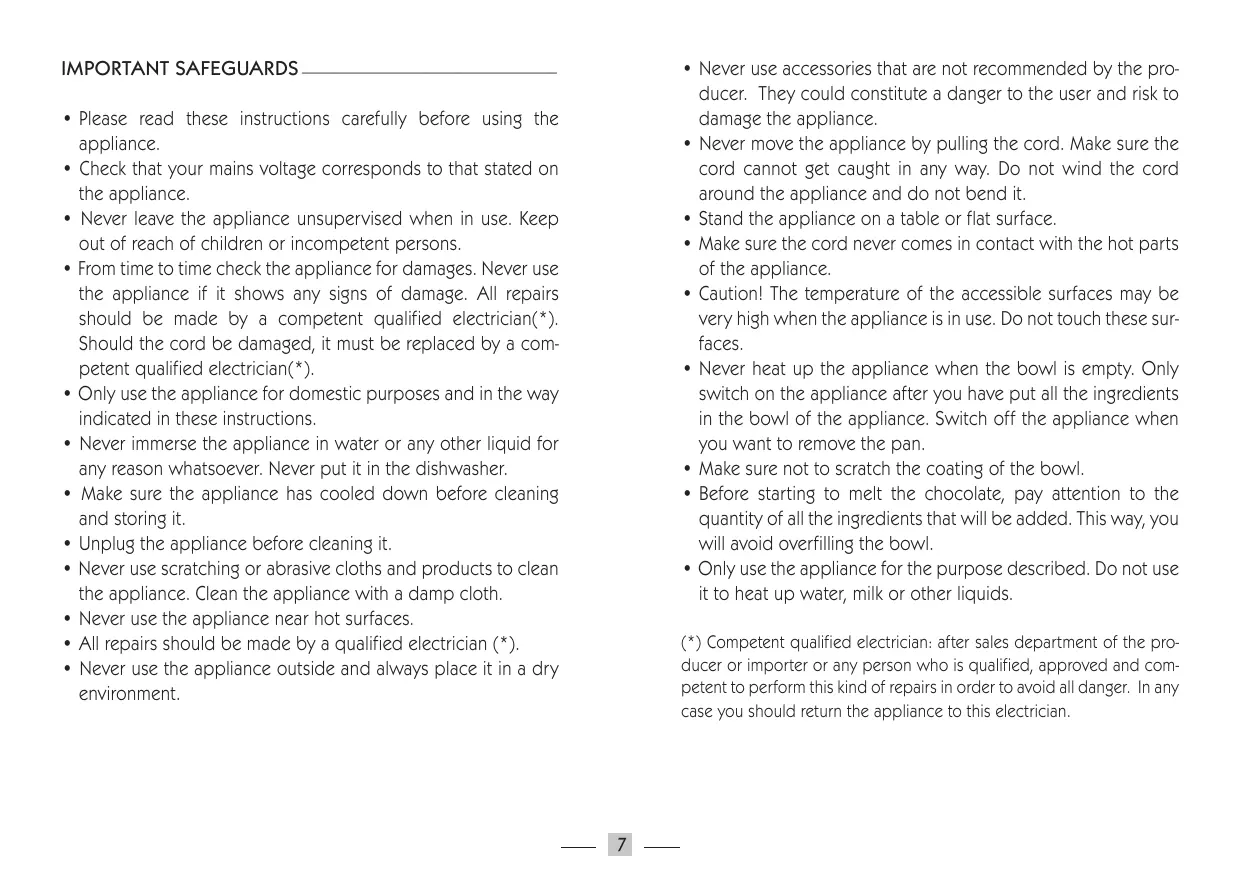 IMPORTANT SAFEGUARDS

• Please read these instructions carefully before using the appliance.
• Check that your mains voltage corresponds to that stated on the appliance.
• Never leave the appliance unsupervised when in use. Keep out of reach of children or incompetent persons.
• From time to time check the appliance for damages. Never use the appliance if it shows any signs of damage. All repairs should be made by a competent qualified electrician(*). Should the cord be damaged, it must be replaced by a competent qualified electrician(*).
• Only use the appliance for domestic purposes and in the way indicated in these instructions.
• Never immerse the appliance in water or any other liquid for any reason whatsoever. Never put it in the dishwasher.
• Make sure the appliance has cooled down before cleaning and storing it.
• Unplug the appliance before cleaning it.
• Never use scratching or abrasive cloths and products to clean the appliance. Clean the appliance with a damp cloth.
• Never use the appliance near hot surfaces.
• All repairs should be made by a qualified electrician (*).
• Never use the appliance outside and always place it in a dry environment.

• Never use accessories that are not recommended by the producer. They could constitute a danger to the user and risk to damage the appliance.
• Never move the appliance by pulling the cord. Make sure the cord cannot get caught in any way. Do not wind the cord around the appliance and do not bend it.
• Stand the appliance on a table or flat surface.
• Make sure the cord never comes in contact with the hot parts of the appliance.
• Caution! The temperature of the accessible surfaces may be very high when the appliance is in use. Do not touch these surfaces.
• Never heat up the appliance when the bowl is empty. Only switch on the appliance after you have put all the ingredients in the bowl of the appliance. Switch off the appliance when you want to remove the pan.
• Make sure not to scratch the coating of the bowl.
• Before starting to melt the chocolate, pay attention to the quantity of all the ingredients that will be added. This way, you will avoid overfilling the bowl.
• Only use the appliance for the purpose described. Do not use it to heat up water, milk or other liquids.

(*) Competent qualified electrician: after sales department of the producer or importer or any person who is qualified, approved and competent to perform this kind of repairs in order to avoid all danger. In any case you should return the appliance to this electrician.

7